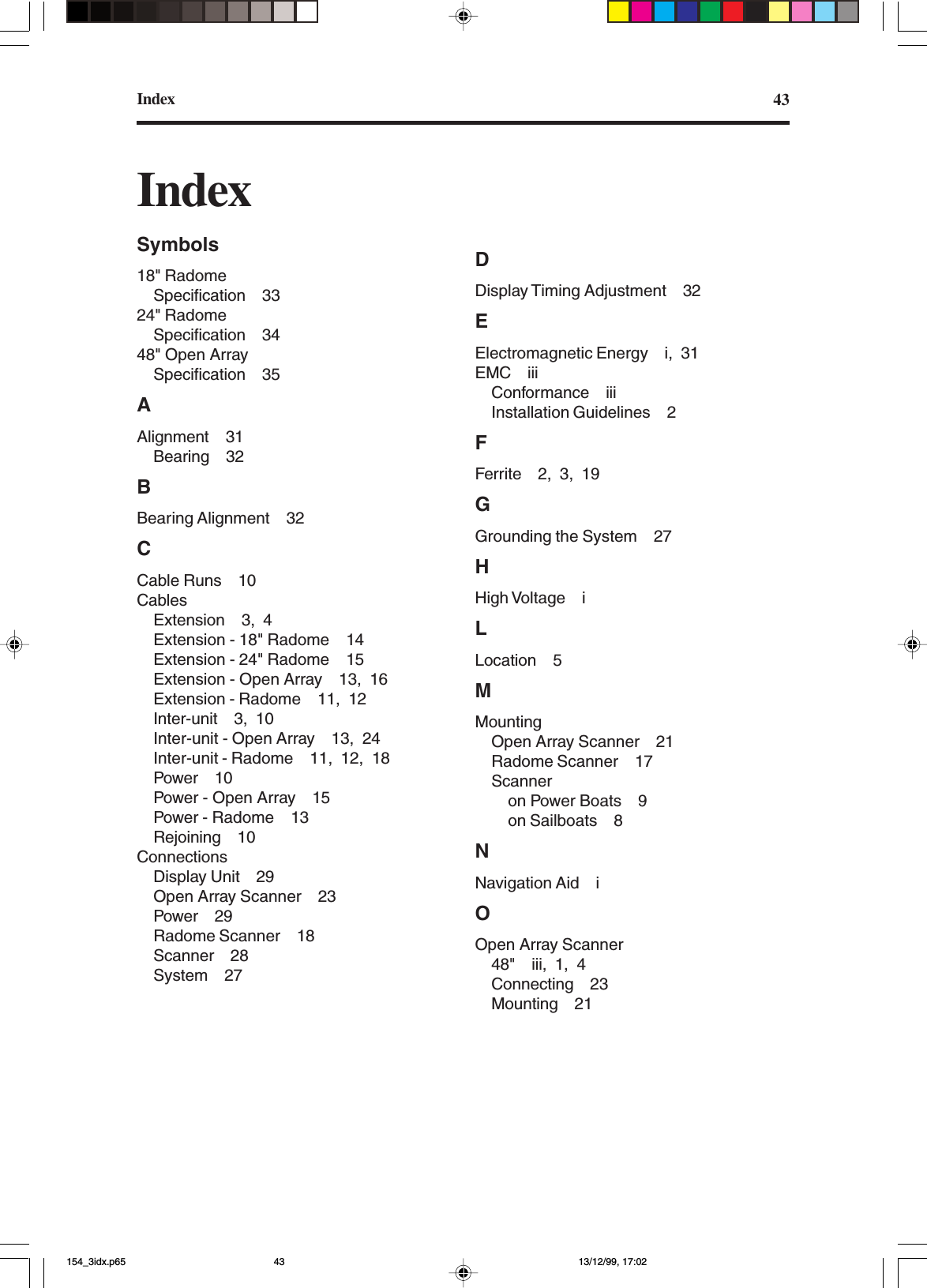 Index 43

Index

Symbols

18" Radome
Specification 33
24" Radome
Specification 34
48" Open Array
Specification 35

A

Alignment 31
Bearing 32

B

Bearing Alignment 32

C

Cable Runs 10
Cables
Extension 3, 4
Extension - 18" Radome 14
Extension - 24" Radome 15
Extension - Open Array 13, 16
Extension - Radome 11, 12
Inter-unit 3, 10
Inter-unit - Open Array 13, 24
Inter-unit - Radome 11, 12, 18
Power 10
Power - Open Array 15
Power - Radome 13
Rejoining 10
Connections
Display Unit 29
Open Array Scanner 23
Power 29
Radome Scanner 18
Scanner 28
System 27

D

Display Timing Adjustment 32

E

Electromagnetic Energy i, 31
EMC iii
Conformance iii
Installation Guidelines 2

F

Ferrite 2, 3, 19

G

Grounding the System 27

H

High Voltage i

L

Location 5

M

Mounting
Open Array Scanner 21
Radome Scanner 17
Scanner
on Power Boats 9
on Sailboats 8

N

Navigation Aid i

O

Open Array Scanner
48" iii, 1, 4
Connecting 23
Mounting 21

154_3idx.p65 43 13/12/99, 17:02